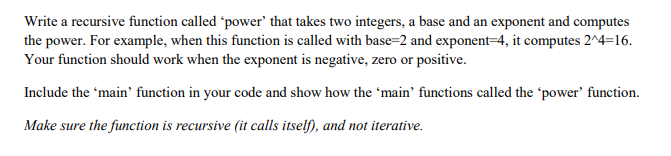 Write a recursive function called ‘power’ that takes two integers, a base and an exponent and computes the power. For example, when this function is called with base=2 and exponent=4, it computes 2^4=16. Your function should work when the exponent is negative, zero or positive.

Include the ‘main’ function in your code and show how the ‘main’ functions called the ‘power’ function.

Make sure the function is recursive (it calls itself), and not iterative.